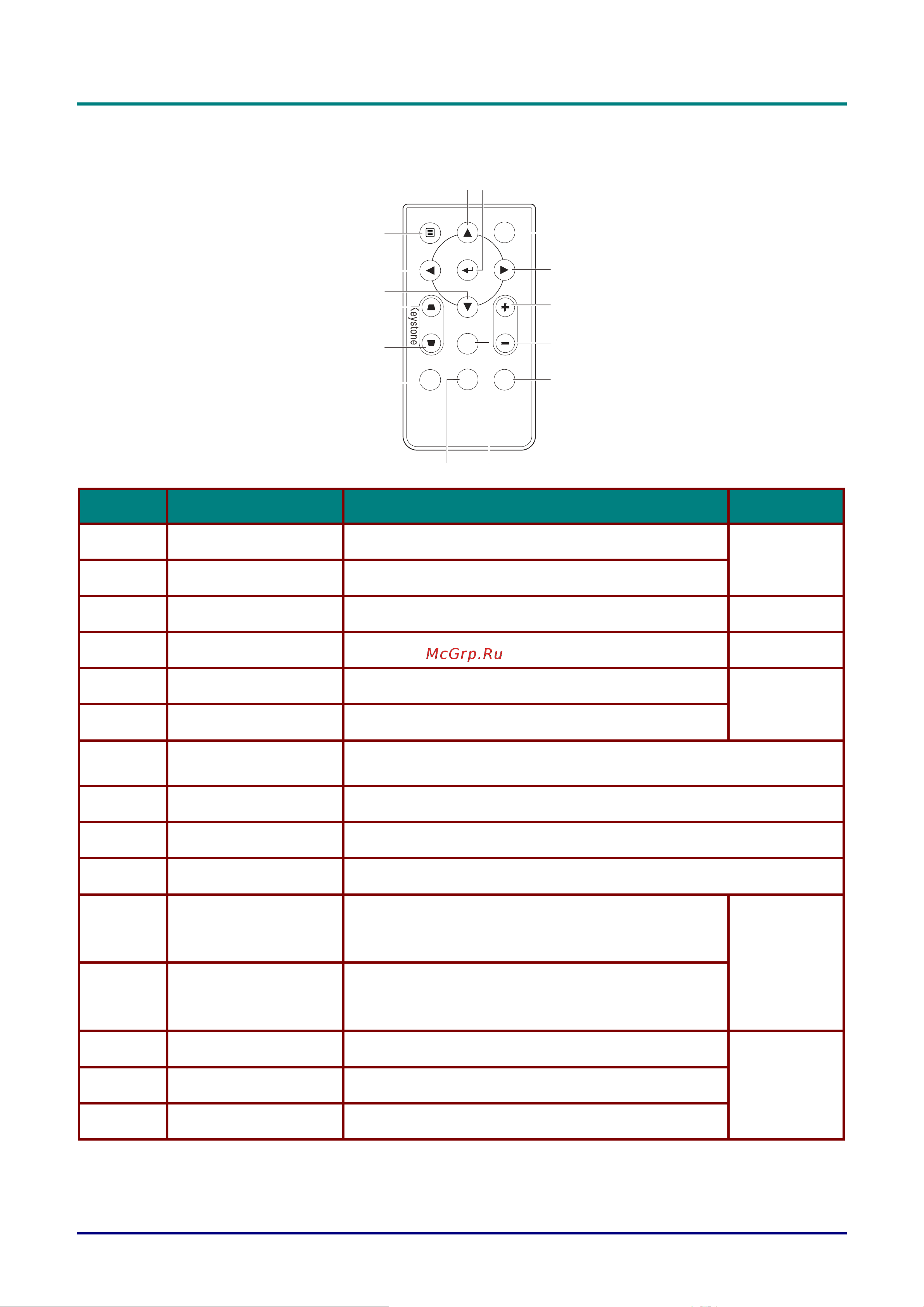 Keystone

McGrp.Ru